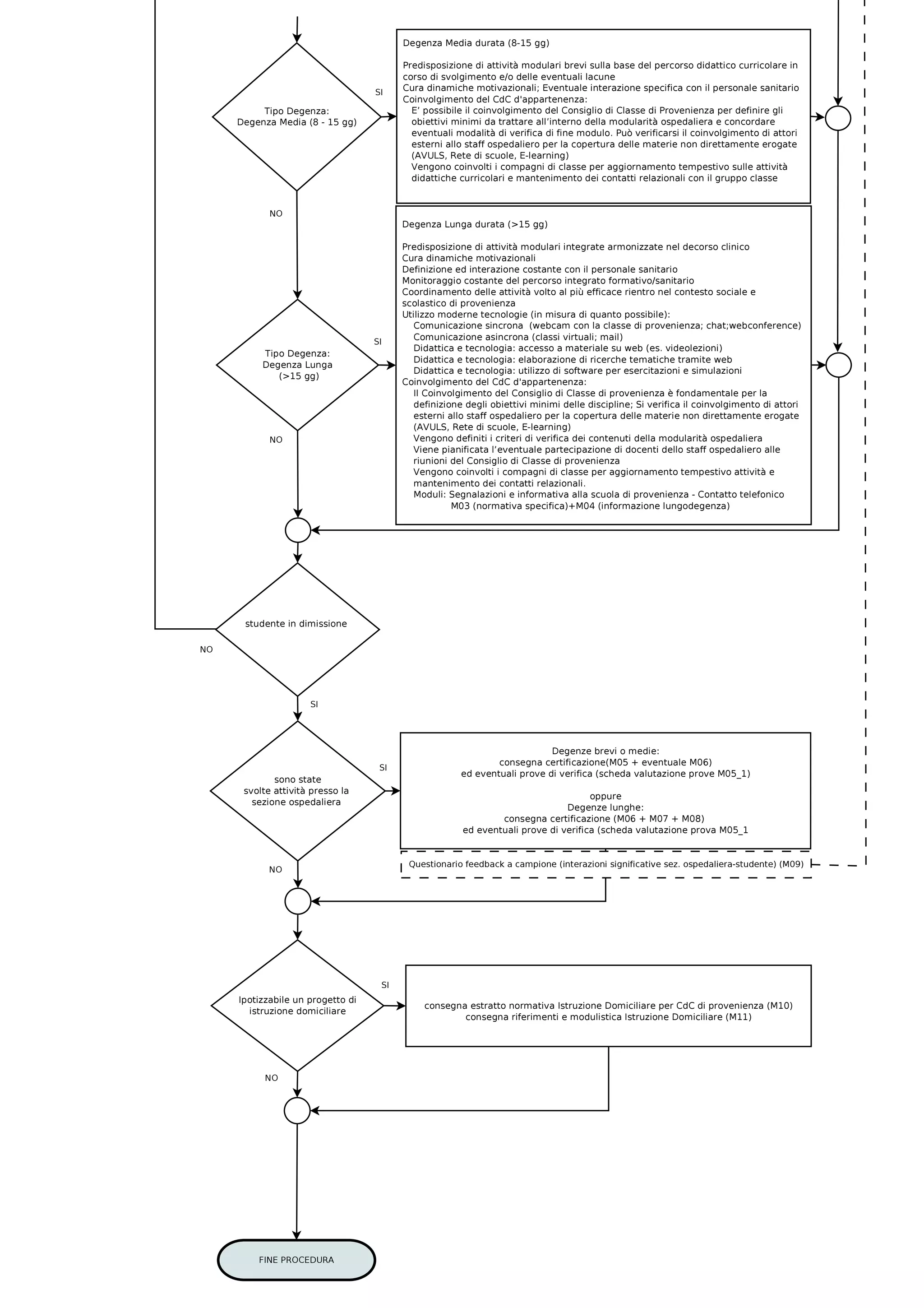 Tipo Degenza:
Degenza Media (8 - 15 gg)

SI

Degenza Media durata (8-15 gg)

Predisposizione di attività modulari brevi sulla base del percorso didattico curricolare in corso di svolgimento e/o delle eventuali lacune
Cura dinamiche motivazionali; Eventuale interazione specifica con il personale sanitario
Coinvolgimento del CdC d'appartenenza:
E' possibile il coinvolgimento del Consiglio di Classe di Provenienza per definire gli obiettivi minimi da trattare all'interno della modularità ospedaliera e concordare eventuali modalità di verifica di fine modulo. Può verificarsi il coinvolgimento di attori esterni allo staff ospedaliero per la copertura delle materie non direttamente erogate (AVULS, Rete di scuole, E-learning)
Vengono coinvolti i compagni di classe per aggiornamento tempestivo sulle attività didattiche curricolari e mantenimento dei contatti relazionali con il gruppo classe

NO

Tipo Degenza:
Degenza Lunga
(>15 gg)

SI

Degenza Lunga durata (>15 gg)

Predisposizione di attività modulari integrate armonizzate nel decorso clinico
Cura dinamiche motivazionali
Definizione ed interazione costante con il personale sanitario
Monitoraggio costante del percorso integrato formativo/sanitario
Coordinamento delle attività volto al più efficace rientro nel contesto sociale e scolastico di provenienza
Utilizzo moderne tecnologie (in misura di quanto possibile):
Comunicazione sincrona (webcam con la classe di provenienza; chat;webconference)
Comunicazione asincrona (classi virtuali; mail)
Didattica e tecnologia: accesso a materiale su web (es. videolezioni)
Didattica e tecnologia: elaborazione di ricerche tematiche tramite web
Didattica e tecnologia: utilizzo di software per esercitazioni e simulazioni
Coinvolgimento del CdC d'appartenenza:
Il Coinvolgimento del Consiglio di Classe di provenienza è fondamentale per la definizione degli obiettivi minimi delle discipline; Si verifica il coinvolgimento di attori esterni allo staff ospedaliero per la copertura delle materie non direttamente erogate (AVULS, Rete di scuole, E-learning)
Vengono definiti i criteri di verifica dei contenuti della modularità ospedaliera
Viene pianificata l'eventuale partecipazione di docenti dello staff ospedaliero alle riunioni del Consiglio di Classe di provenienza
Vengono coinvolti i compagni di classe per aggiornamento tempestivo attività e mantenimento dei contatti relazionali.
Moduli: Segnalazioni e informativa alla scuola di provenienza - Contatto telefonico
M03 (normativa specifica)+M04 (informazione lungodegenza)

NO

studente in dimissione

NO

SI

sono state
svolte attività presso la
sezione ospedaliera

SI

Degenze brevi o medie:
consegna certificazione(M05 + eventuale M06)
ed eventuali prove di verifica (scheda valutazione prove M05_1)

oppure
Degenze lunghe:
consegna certificazione (M06 + M07 + M08)
ed eventuali prove di verifica (scheda valutazione prova M05_1

Questionario feedback a campione (interazioni significative sez. ospedaliera-studente) (M09)

NO

Ipotizzabile un progetto di
istruzione domiciliare

SI

consegna estratto normativa Istruzione Domiciliare per CdC di provenienza (M10)
consegna riferimenti e modulistica Istruzione Domiciliare (M11)

NO

FINE PROCEDURA